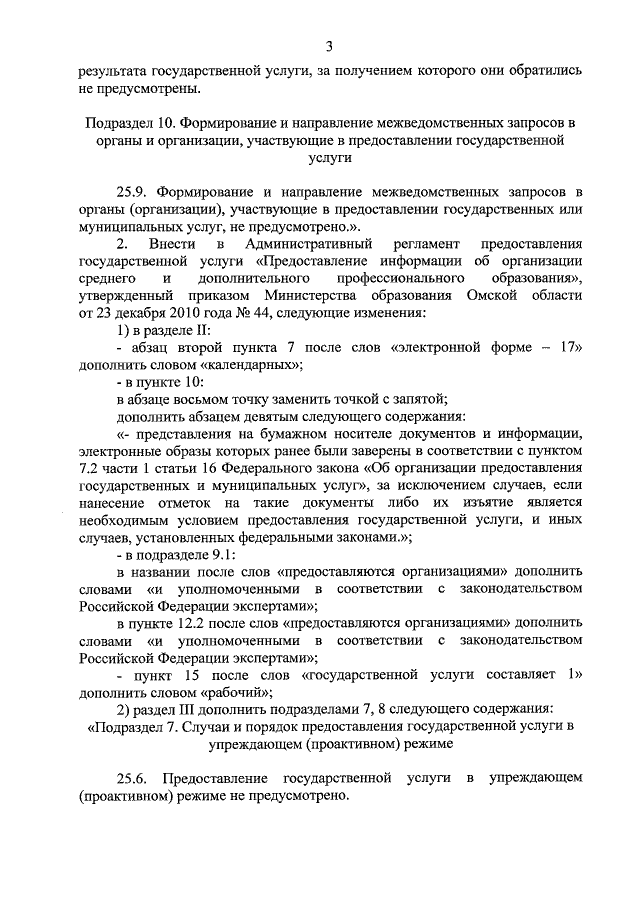 3

результата государственной услуги, за получением которого они обратились не предусмотрены.

Подраздел 10. Формирование и направление межведомственных запросов в органы и организации, участвующие в предоставлении государственной услуги

25.9. Формирование и направление межведомственных запросов в органы (организации), участвующие в предоставлении государственных или муниципальных услуг, не предусмотрено.».

2. Внести в Административный регламент предоставления государственной услуги «Предоставление информации об организации среднего и дополнительного профессионального образования», утвержденный приказом Министерства образования Омской области от 23 декабря 2010 года № 44, следующие изменения:

1) в разделе II:

- абзац второй пункта 7 после слов «электронной форме – 17» дополнить словом «календарных»;

- в пункте 10:

в абзаце восьмом точку заменить точкой с запятой;

дополнить абзацем девятым следующего содержания:

«- представления на бумажном носителе документов и информации, электронные образы которых ранее были заверены в соответствии с пунктом 7.2 части 1 статьи 16 Федерального закона «Об организации предоставления государственных и муниципальных услуг», за исключением случаев, если нанесение отметок на такие документы либо их изъятие является необходимым условием предоставления государственной услуги, и иных случаев, установленных федеральными законами.»;

- в подразделе 9.1:

в названии после слов «предоставляются организациями» дополнить словами «и уполномоченными в соответствии с законодательством Российской Федерации экспертами»;

в пункте 12.2 после слов «предоставляются организациями» дополнить словами «и уполномоченными в соответствии с законодательством Российской Федерации экспертами»;

- пункт 15 после слов «государственной услуги составляет 1» дополнить словом «рабочий»;

2) раздел III дополнить подразделами 7, 8 следующего содержания:

«Подраздел 7. Случаи и порядок предоставления государственной услуги в упреждающем (проактивном) режиме

25.6. Предоставление государственной услуги в упреждающем (проактивном) режиме не предусмотрено.